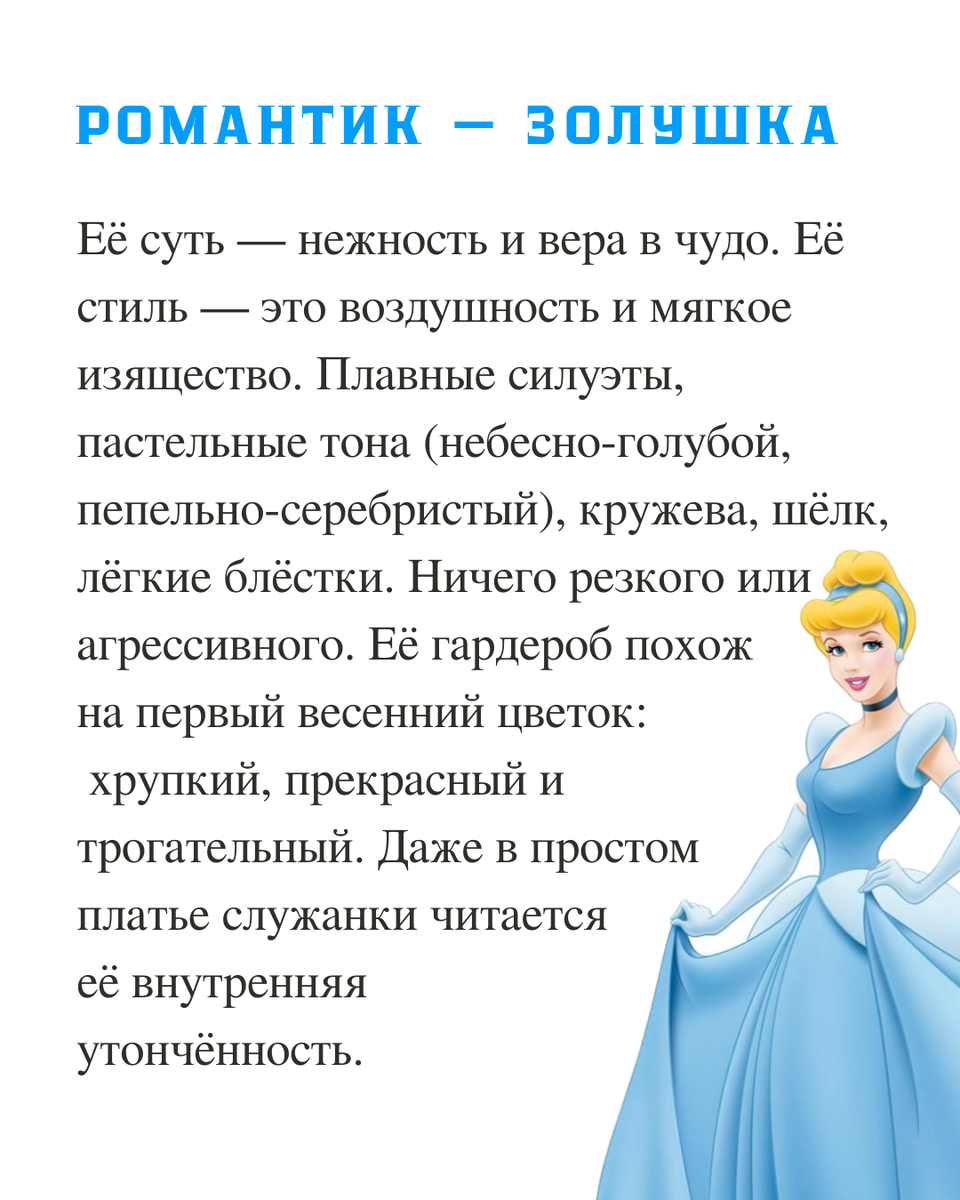 РОМАНТИК — ЗОЛУШКА

Её суть — нежность и вера в чудо. Её стиль — это воздушность и мягкое изящество. Плавные силуэты, пастельные тона (небесно-голубой, пепельно-серебристый), кружева, шёлк, лёгкие блёстки. Ничего резкого или агрессивного. Её гардероб похож на первый весенний цветок: хрупкий, прекрасный и трогательный. Даже в простом платье служанки читается её внутренняя утончённость.